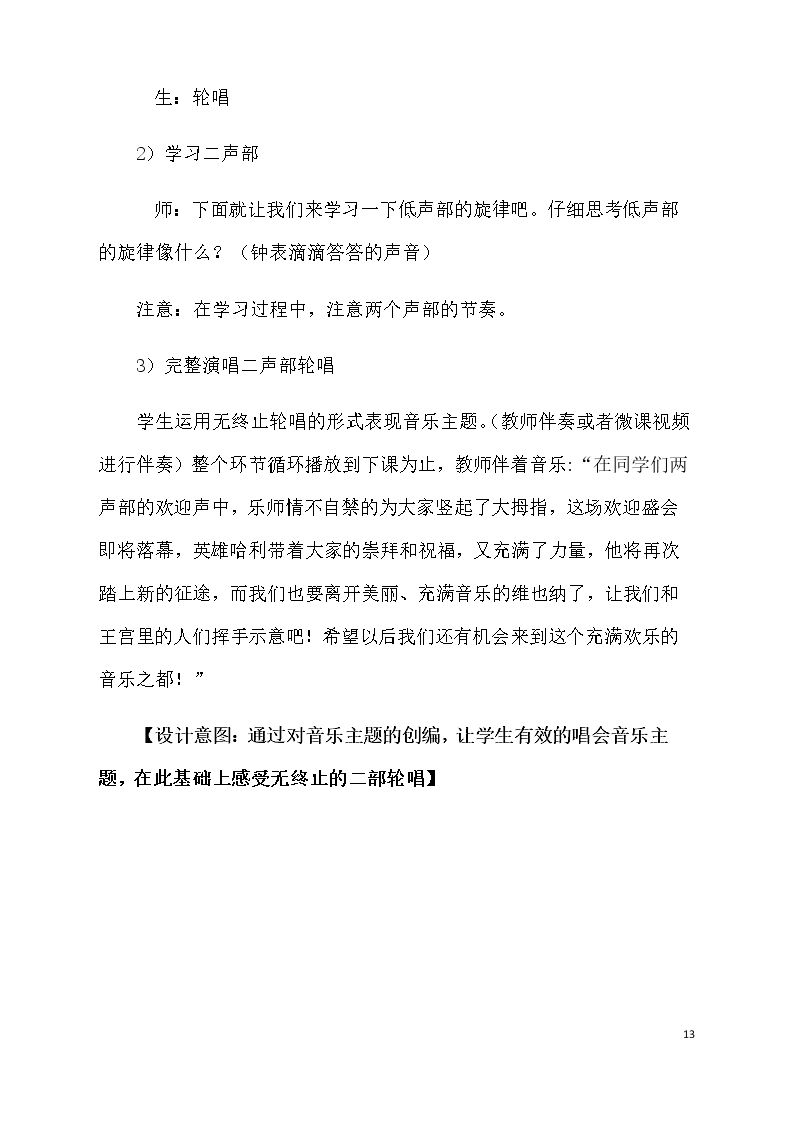 生：轮唱

2）学习二声部

师：下面就让我们来学习一下低声部的旋律吧。仔细思考低声部的旋律像什么？（钟表滴滴答答的声音）

注意：在学习过程中，注意两个声部的节奏。

3）完整演唱二声部轮唱

学生运用无终止轮唱的形式表现音乐主题。（教师伴奏或者微课视频进行伴奏）整个环节循环播放到下课为止，教师伴着音乐：“在同学们两声部的欢迎声中，乐师情不自禁的为大家竖起了大拇指，这场欢迎盛会即将落幕，英雄哈利带着大家的崇拜和祝福，又充满了力量，他将再次踏上新的征途，而我们也要离开美丽、充满音乐的维也纳了，让我们和王宫里的人们挥手示意吧！希望以后我们还有机会来到这个充满欢乐的音乐之都！”

【设计意图：通过对音乐主题的创编，让学生有效的唱会音乐主题，在此基础上感受无终止的二部轮唱】

13